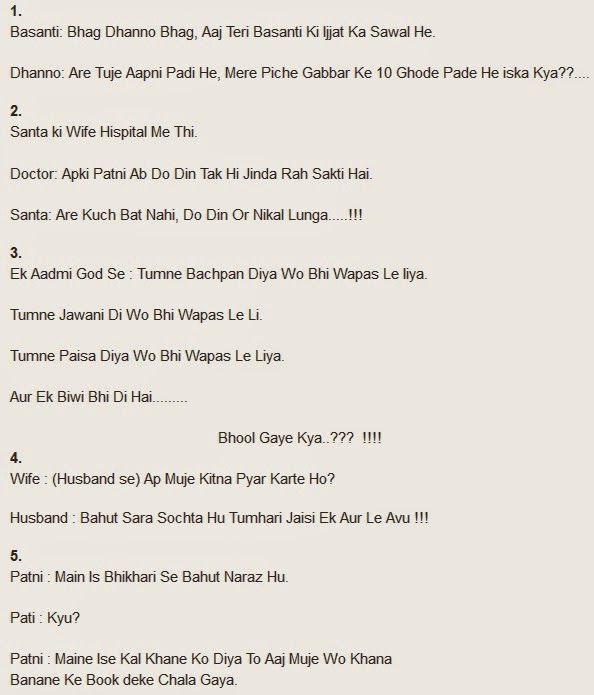 1.
Basanti: Bhag Dhanno Bhag, Aaj Teri Basanti Ki Ijjat Ka Sawal He.

Dhanno: Are Tuje Aapni Padi He, Mere Piche Gabbar Ke 10 Ghode Pade He iska Kya??....

2.
Santa ki Wife Hispital Me Thi.

Doctor: Apki Patni Ab Do Din Tak Hi Jinda Rah Sakti Hai.

Santa: Are Kuch Bat Nahi, Do Din Or Nikal Lunga.....!!!

3.
Ek Aadmi God Se : Tumne Bachpan Diya Wo Bhi Wapas Le liya.

Tumne Jawani Di Wo Bhi Wapas Le Li.

Tumne Paisa Diya Wo Bhi Wapas Le Liya.

Aur Ek Biwi Bhi Di Hai.........

Bhool Gaye Kya..??? !!!!

4.
Wife : (Husband se) Ap Muje Kitna Pyar Karte Ho?

Husband : Bahut Sara Sochta Hu Tumhari Jaisi Ek Aur Le Avu !!!

5.
Patni : Main Is Bhikhari Se Bahut Naraz Hu.

Pati : Kyu?

Patni : Maine Ise Kal Khane Ko Diya To Aaj Muje Wo Khana Banane Ke Book deke Chala Gaya.